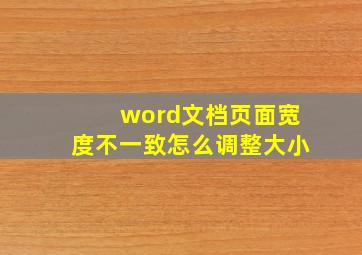 word文档页面宽度不一致怎么调整大小